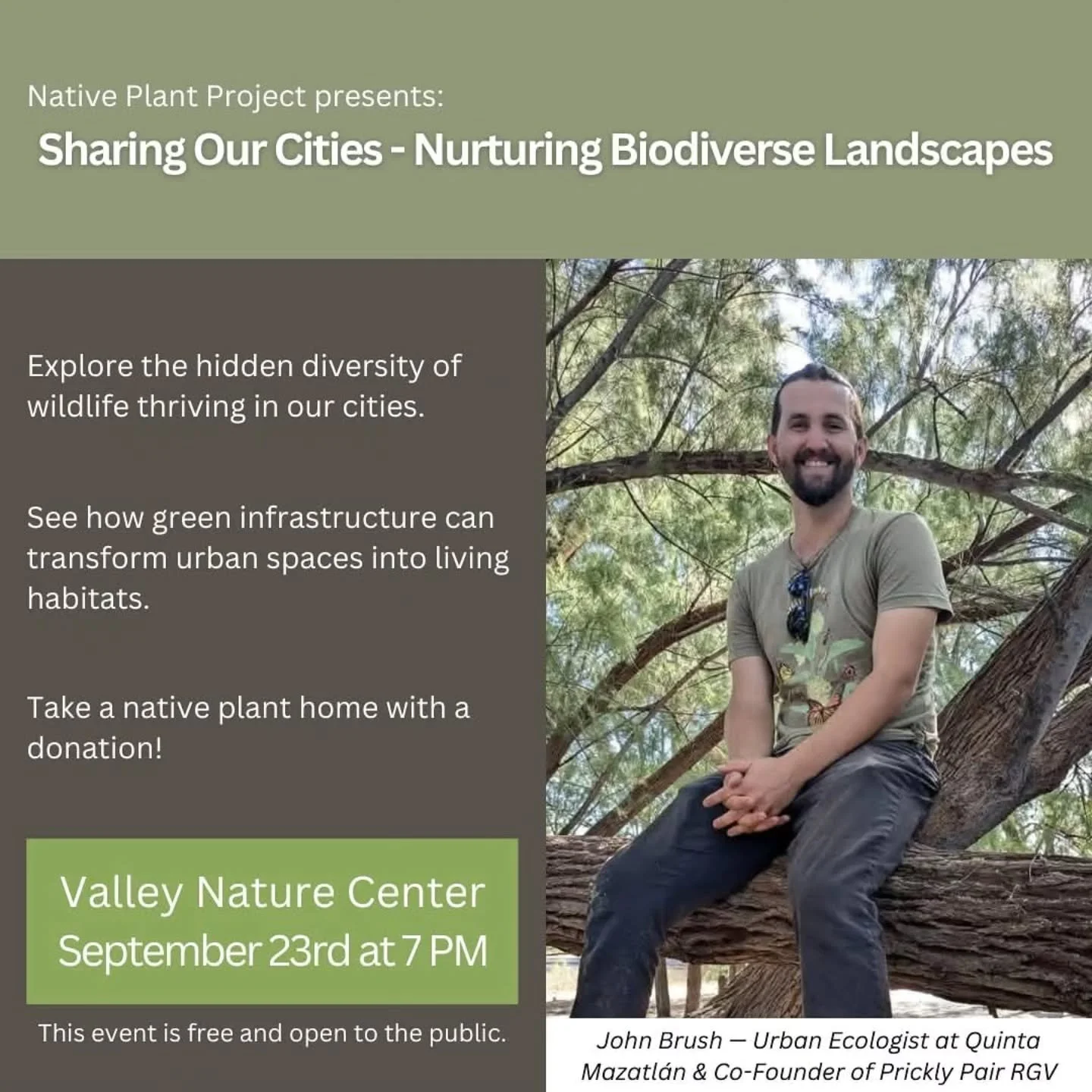 Native Plant Project presents:

Sharing Our Cities - Nurturing Biodiverse Landscapes

Explore the hidden diversity of wildlife thriving in our cities.

See how green infrastructure can transform urban spaces into living habitats.

Take a native plant home with a donation!

Valley Nature Center
September 23rd at 7 PM

This event is free and open to the public.

John Brush — Urban Ecologist at Quinta Mazatlán & Co-Founder of Prickly Pair RGV